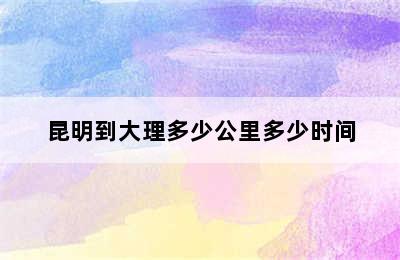 昆明到大理多少公里多少时间